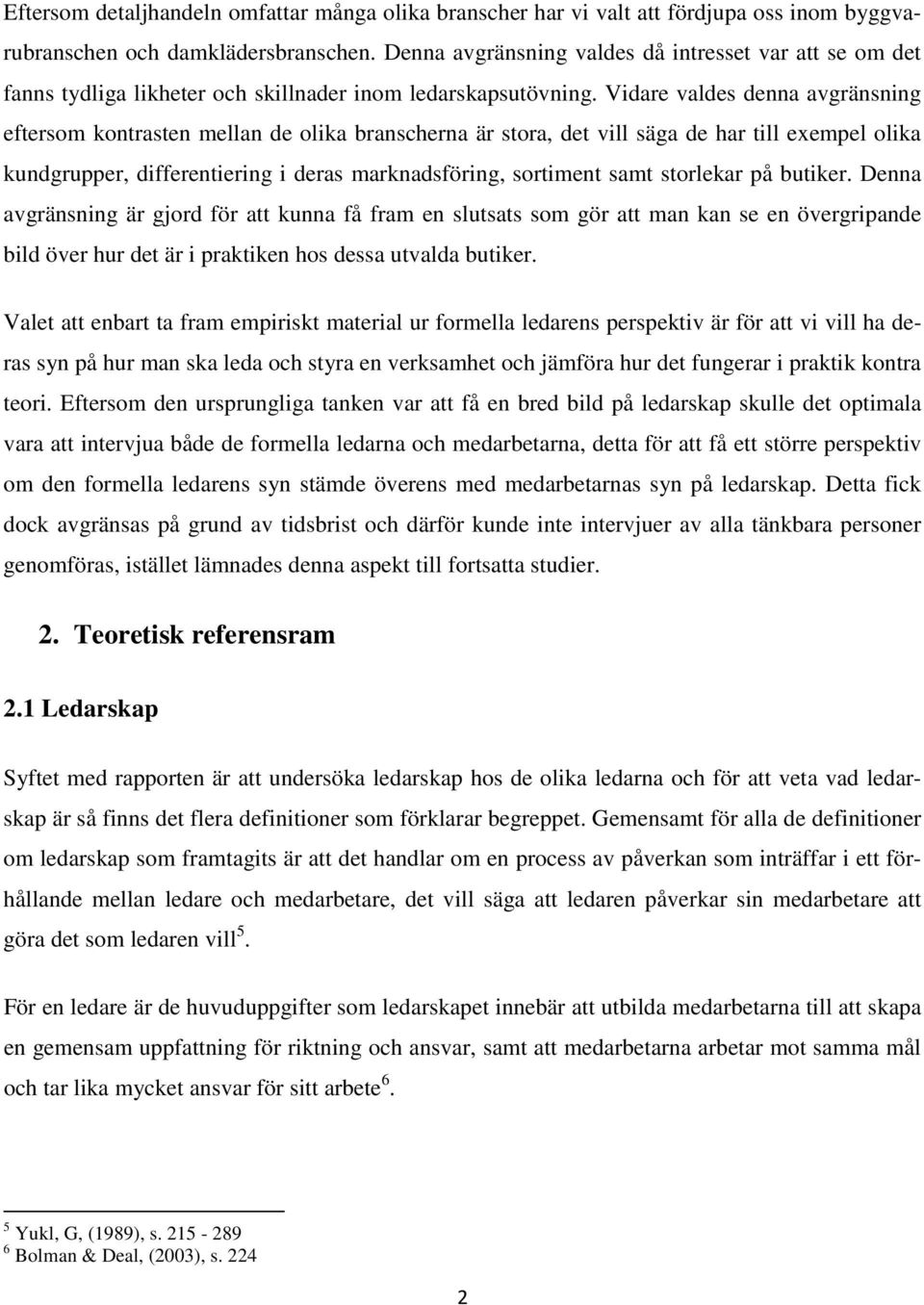 Eftersom detaljhandeln omfattar många olika branscher har vi valt att fördjupa oss inom byggvarubranschen och damklädersbranschen. Denna avgränsning valdes då intresset var att se om det fanns tydliga likheter och skillnader inom ledarskapsutövning. Vidare valdes denna avgränsning eftersom kontrasten mellan de olika branscherna är stora, det vill säga de har till exempel olika kundgrupper, differentiering i deras marknadsföring, sortiment samt storlekar på butiker. Denna avgränsning är gjord för att kunna få fram en slutsats som gör att man kan se en övergripande bild över hur det är i praktiken hos dessa utvalda butiker.

Valet att enbart ta fram empiriskt material ur formella ledarens perspektiv är för att vi vill ha deras syn på hur man ska leda och styra en verksamhet och jämföra hur det fungerar i praktik kontra teori. Eftersom den ursprungliga tanken var att få en bred bild på ledarskap skulle det optimala vara att intervjua både de formella ledarna och medarbetarna, detta för att få ett större perspektiv om den formella ledarens syn stämde överens med medarbetarnas syn på ledarskap. Detta fick dock avgränsas på grund av tidsbrist och därför kunde inte intervjuer av alla tänkbara personer genomföras, istället lämnades denna aspekt till fortsatta studier.

2. Teoretisk referensram

2.1 Ledarskap

Syftet med rapporten är att undersöka ledarskap hos de olika ledarna och för att veta vad ledarskap är så finns det flera definitioner som förklarar begreppet. Gemensamt för alla de definitioner om ledarskap som framtagits är att det handlar om en process av påverkan som inträffar i ett förhållande mellan ledare och medarbetare, det vill säga att ledaren påverkar sin medarbetare att göra det som ledaren vill$^5$.

För en ledare är de huvuduppgifter som ledarskapet innebär att utbilda medarbetarna till att skapa en gemensam uppfattning för riktning och ansvar, samt att medarbetarna arbetar mot samma mål och tar lika mycket ansvar för sitt arbete$^6$.

$^5$ Yukl, G, (1989), s. 215 - 289
$^6$ Bolman & Deal, (2003), s. 224

2